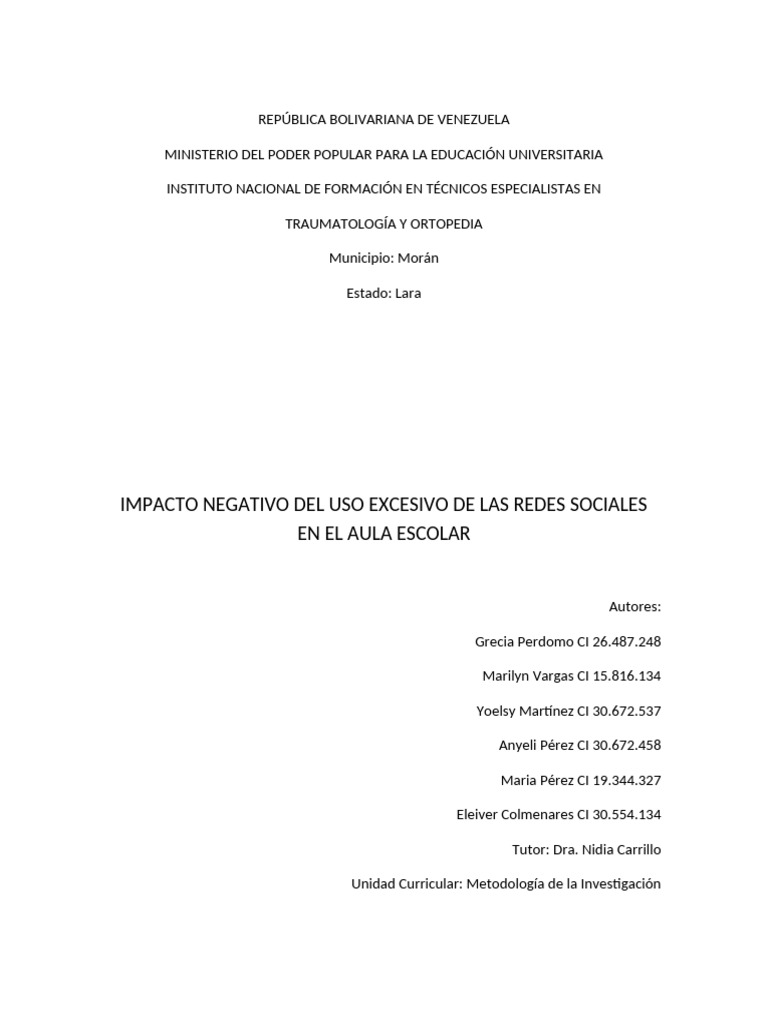 REPÚBLICA BOLIVARIANA DE VENEZUELA

MINISTERIO DEL PODER POPULAR PARA LA EDUCACIÓN UNIVERSITARIA

INSTITUTO NACIONAL DE FORMACIÓN EN TÉCNICOS ESPECIALISTAS EN TRAUMATOLOGÍA Y ORTOPEDIA

Municipio: Morán

Estado: Lara

IMPACTO NEGATIVO DEL USO EXCESIVO DE LAS REDES SOCIALES EN EL AULA ESCOLAR

Autores:

Grecia Perdomo CI 26.487.248

Marilyn Vargas CI 15.816.134

Yoelsy Martínez CI 30.672.537

Anyeli Pérez CI 30.672.458

Maria Pérez CI 19.344.327

Eleiver Colmenares CI 30.554.134

Tutor: Dra. Nidia Carrillo

Unidad Curricular: Metodología de la Investigación